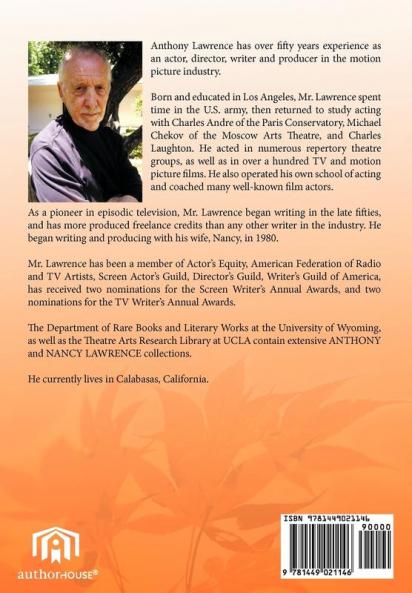 Anthony Lawrence has over fifty years experience as an actor, director, writer and producer in the motion picture industry.

Born and educated in Los Angeles, Mr. Lawrence spent time in the U.S. army, then returned to study acting with Charles Andre of the Paris Conservatory, Michael Chekov of the Moscow Arts Theatre, and Charles Laughton. He acted in numerous repertory theatre groups, as well as in over a hundred TV and motion picture films. He also operated his own school of acting and coached many well-known film actors.

As a pioneer in episodic television, Mr. Lawrence began writing in the late fifties, and has more produced freelance credits than any other writer in the industry. He began writing and producing with his wife, Nancy, in 1980.

Mr. Lawrence has been a member of Actor's Equity, American Federation of Radio and TV Artists, Screen Actor's Guild, Director's Guild, Writer's Guild of America, has received two nominations for the Screen Writer's Annual Awards, and two nominations for the TV Writer's Annual Awards.

The Department of Rare Books and Literary Works at the University of Wyoming, as well as the Theatre Arts Research Library at UCLA contain extensive ANTHONY and NANCY LAWRENCE collections.

He currently lives in Calabasas, California.

authorHOUSE®

ISBN 9781449021146
90000
9 781449 021146